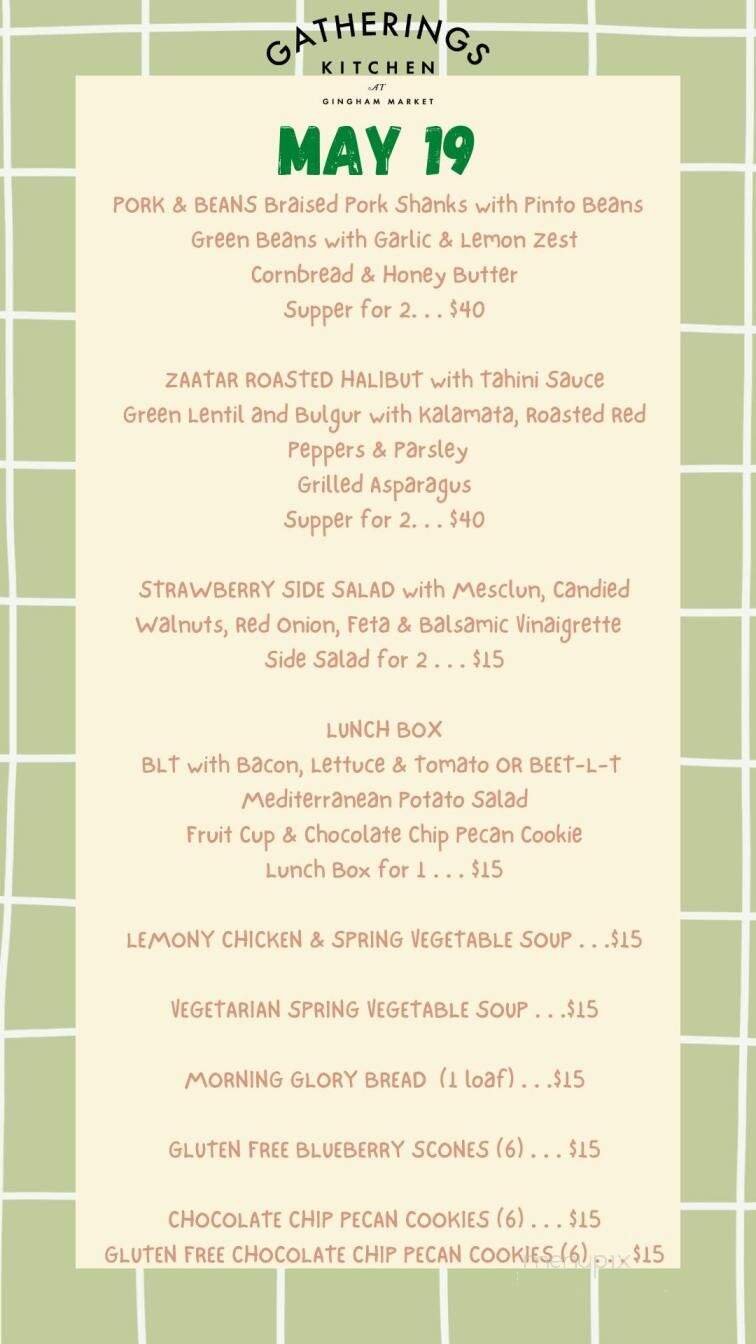 GATHERINGS
KITCHEN
AT
GINGHAM MARKET

MAY 19

PORK & BEANS Braised Pork Shanks with Pinto Beans
Green Beans with Garlic & Lemon Zest
Cornbread & Honey Butter
Supper for 2. . . $40

ZAATAR ROASTED HALIBUT with Tahini Sauce
Green Lentil and Bulgur with Kalamata, Roasted Red Peppers & Parsley
Grilled Asparagus
Supper for 2. . . $40

STRAWBERRY SIDE SALAD with Mesclun, Candied Walnuts, Red Onion, Feta & Balsamic Vinaigrette
Side Salad for 2 . . . $15

LUNCH BOX
BLT with Bacon, Lettuce & Tomato OR BEET-L-T
Mediterranean Potato Salad
Fruit Cup & Chocolate Chip Pecan Cookie
Lunch Box for 1 . . . $15

LEMONY CHICKEN & SPRING VEGETABLE SOUP . . .$15

VEGETARIAN SPRING VEGETABLE SOUP . . .$15

MORNING GLORY BREAD (1 loaf) . . .$15

GLUTEN FREE BLUEBERRY SCONES (6) . . . $15

CHOCOLATE CHIP PECAN COOKIES (6) . . . $15
GLUTEN FREE CHOCOLATE CHIP PECAN COOKIES (6) . . . $15

menupix